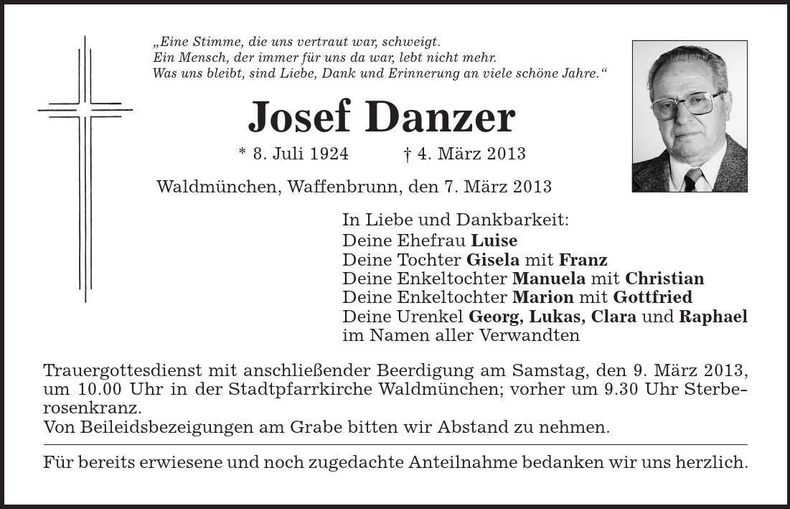 „Eine Stimme, die uns vertraut war, schweigt.
Ein Mensch, der immer für uns da war, lebt nicht mehr.
Was uns bleibt, sind Liebe, Dank und Erinnerung an viele schöne Jahre.“

Josef Danzer

* 8. Juli 1924 † 4. März 2013

Waldmünchen, Waffenbrunn, den 7. März 2013

In Liebe und Dankbarkeit:
Deine Ehefrau Luise
Deine Tochter Gisela mit Franz
Deine Enkeltochter Manuela mit Christian
Deine Enkeltochter Marion mit Gottfried
Deine Urenkel Georg, Lukas, Clara und Raphael
im Namen aller Verwandten

Trauergottesdienst mit anschließender Beerdigung am Samstag, den 9. März 2013, um 10.00 Uhr in der Stadtpfarrkirche Waldmünchen; vorher um 9.30 Uhr Sterberosenkranz.
Von Beileidsbezeigungen am Grabe bitten wir Abstand zu nehmen.

Für bereits erwiesene und noch zugedachte Anteilnahme bedanken wir uns herzlich.